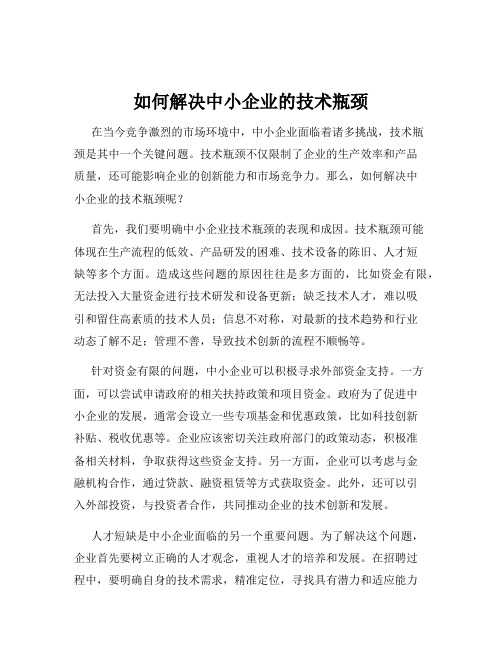 如何解决中小企业的技术瓶颈

在当今竞争激烈的市场环境中，中小企业面临着诸多挑战，技术瓶颈是其中一个关键问题。技术瓶颈不仅限制了企业的生产效率和产品质量，还可能影响企业的创新能力和市场竞争力。那么，如何解决中小企业的技术瓶颈呢？

首先，我们要明确中小企业技术瓶颈的表现和成因。技术瓶颈可能体现在生产流程的低效、产品研发的困难、技术设备的陈旧、人才短缺等多个方面。造成这些问题的原因往往是多方面的，比如资金有限，无法投入大量资金进行技术研发和设备更新；缺乏技术人才，难以吸引和留住高素质的技术人员；信息不对称，对最新的技术趋势和行业动态了解不足；管理不善，导致技术创新的流程不顺畅等。

针对资金有限的问题，中小企业可以积极寻求外部资金支持。一方面，可以尝试申请政府的相关扶持政策和项目资金。政府为了促进中小企业的发展，通常会设立一些专项基金和优惠政策，比如科技创新补贴、税收优惠等。企业应该密切关注政府部门的政策动态，积极准备相关材料，争取获得这些资金支持。另一方面，企业可以考虑与金融机构合作，通过贷款、融资租赁等方式获取资金。此外，还可以引入外部投资，与投资者合作，共同推动企业的技术创新和发展。

人才短缺是中小企业面临的另一个重要问题。为了解决这个问题，企业首先要树立正确的人才观念，重视人才的培养和发展。在招聘过程中，要明确自身的技术需求，精准定位，寻找具有潜力和适应能力